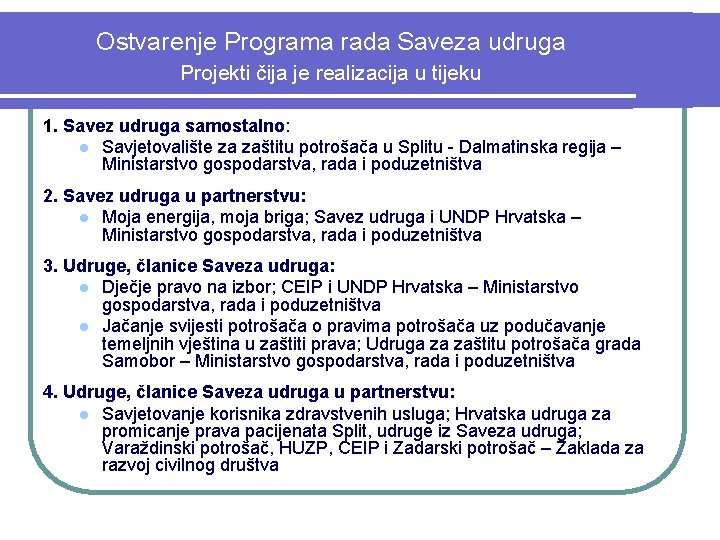 Ostvarenje Programa rada Saveza udruga
Projekti čija je realizacija u tijeku

1. Savez udruga samostalno:
- Savjetovalište za zaštitu potrošača u Splitu - Dalmatinska regija – Ministarstvo gospodarstva, rada i poduzetništva

2. Savez udruga u partnerstvu:
- Moja energija, moja briga; Savez udruga i UNDP Hrvatska – Ministarstvo gospodarstva, rada i poduzetništva

3. Udruge, članice Saveza udruga:
- Dječje pravo na izbor; CEIP i UNDP Hrvatska – Ministarstvo gospodarstva, rada i poduzetništva
- Jačanje svijesti potrošača o pravima potrošača uz podučavanje temeljnih vještina u zaštiti prava; Udruga za zaštitu potrošača grada Samobor – Ministarstvo gospodarstva, rada i poduzetništva

4. Udruge, članice Saveza udruga u partnerstvu:
- Savjetovanje korisnika zdravstvenih usluga; Hrvatska udruga za promicanje prava pacijenata Split, udruge iz Saveza udruga; Varaždinski potrošač, HUZP, CEIP i Zadarski potrošač – Zaklada za razvoj civilnog društva